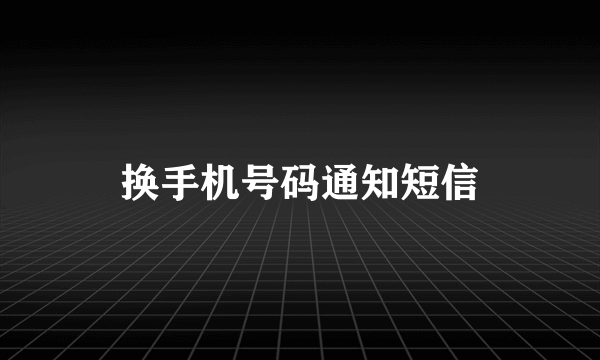 换手机号码通知短信